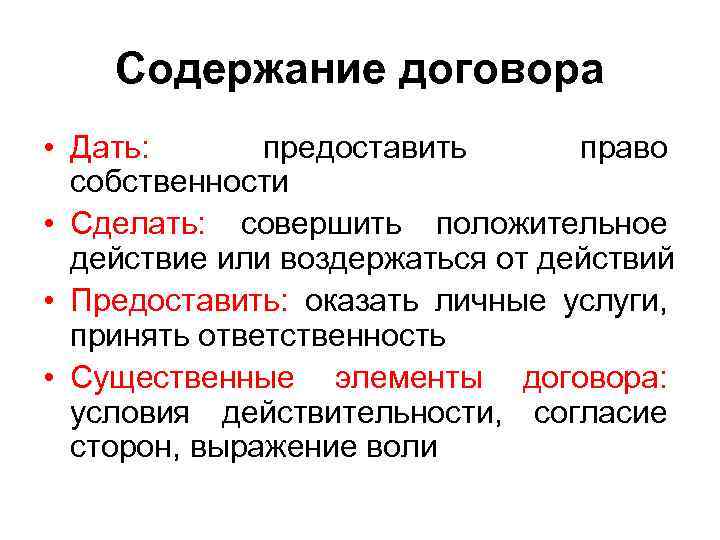 Содержание договора

• Дать: предоставить право собственности

• Сделать: совершить положительное действие или воздержаться от действий

• Предоставить: оказать личные услуги, принять ответственность

• Существенные элементы договора: условия действительности, согласие сторон, выражение воли